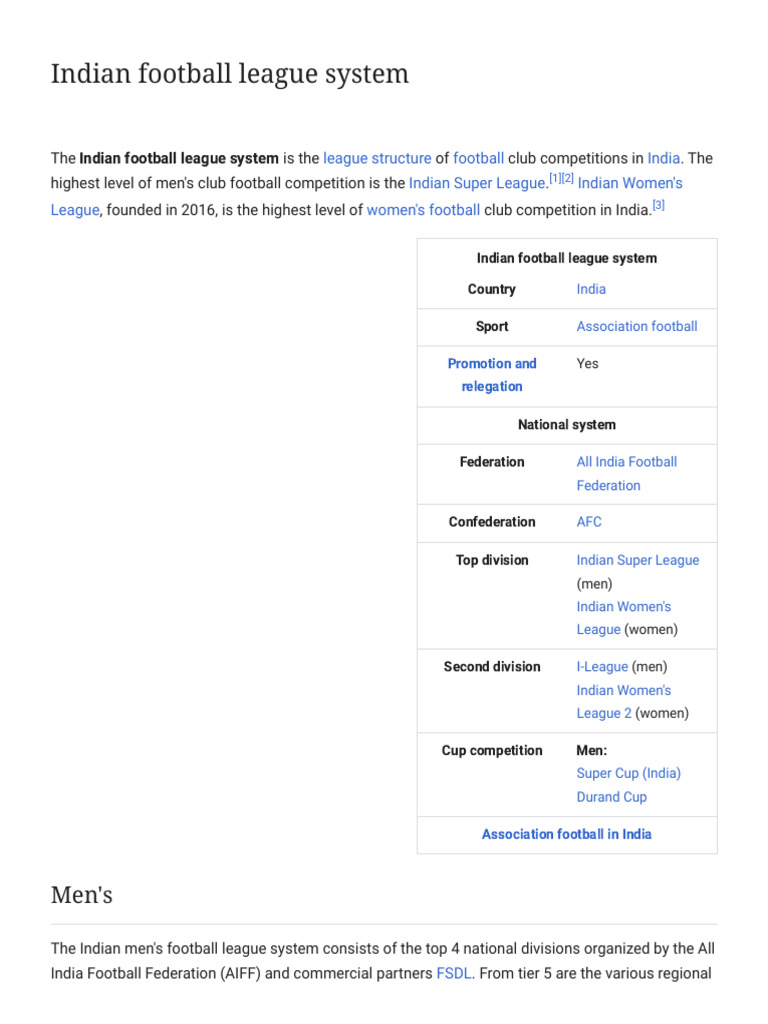 Indian football league system

The Indian football league system is the league structure of football club competitions in India. The highest level of men's club football competition is the Indian Super League.[1][2] Indian Women's League, founded in 2016, is the highest level of women's football club competition in India.[3]

| Indian football league system | |
|---|---|
| Country | India |
| Sport | Association football |
| Promotion and relegation | Yes |
| National system | |
| Federation | All India Football Federation |
| Confederation | AFC |
| Top division | Indian Super League (men) Indian Women's League (women) |
| Second division | I-League (men) Indian Women's League 2 (women) |
| Cup competition | Men: Super Cup (India) Durand Cup |
| Association football in India | |

Men's

The Indian men's football league system consists of the top 4 national divisions organized by the All India Football Federation (AIFF) and commercial partners FSDL. From tier 5 are the various regional